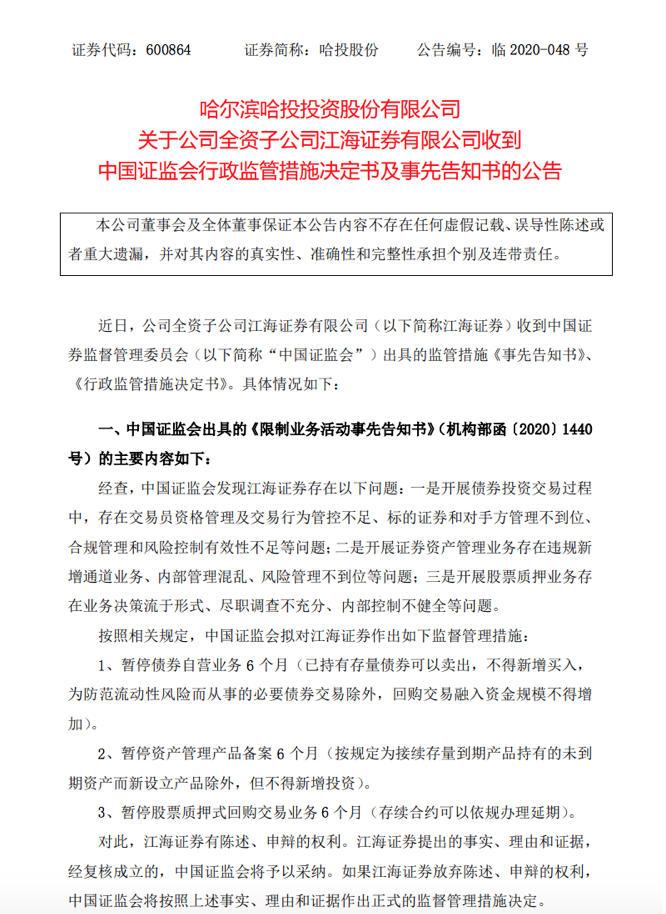 证券代码：600864　　证券简称：哈投股份　　公告编号：临 2020-048 号

哈尔滨哈投投资股份有限公司
关于公司全资子公司江海证券有限公司收到
中国证监会行政监管措施决定书及事先告知书的公告

本公司董事会及全体董事保证本公告内容不存在任何虚假记载、误导性陈述或者重大遗漏，并对其内容的真实性、准确性和完整性承担个别及连带责任。

近日，公司全资子公司江海证券有限公司（以下简称江海证券）收到中国证券监督管理委员会（以下简称“中国证监会”）出具的监管措施《事先告知书》、《行政监管措施决定书》。具体情况如下：

一、中国证监会出具的《限制业务活动事先告知书》（机构部函〔2020〕1440号）的主要内容如下：

经查，中国证监会发现江海证券存在以下问题：一是开展债券投资交易过程中，存在交易员资格管理及交易行为管控不足、标的证券和对手方管理不到位、合规管理和风险控制有效性不足等问题；二是开展证券资产管理业务存在违规新增通道业务、内部管理混乱、风险管理不到位等问题；三是开展股票质押业务存在业务决策流于形式、尽职调查不充分、内部控制不健全等问题。

按照相关规定，中国证监会拟对江海证券作出如下监督管理措施：

1、暂停债券自营业务 6 个月（已持有存量债券可以卖出，不得新增买入，为防范流动性风险而从事的必要债券交易除外，回购交易融入资金规模不得增加）。

2、暂停资产管理产品备案 6 个月（按规定为接续存量到期产品持有的未到期资产而新设立产品除外，但不得新增投资）。

3、暂停股票质押式回购交易业务 6 个月（存续合约可以依规办理延期）。

对此，江海证券有陈述、申辩的权利。江海证券提出的事实、理由和证据，经复核成立的，中国证监会将予以采纳。如果江海证券放弃陈述、申辩的权利，中国证监会将按照上述事实、理由和证据作出正式的监督管理措施决定。